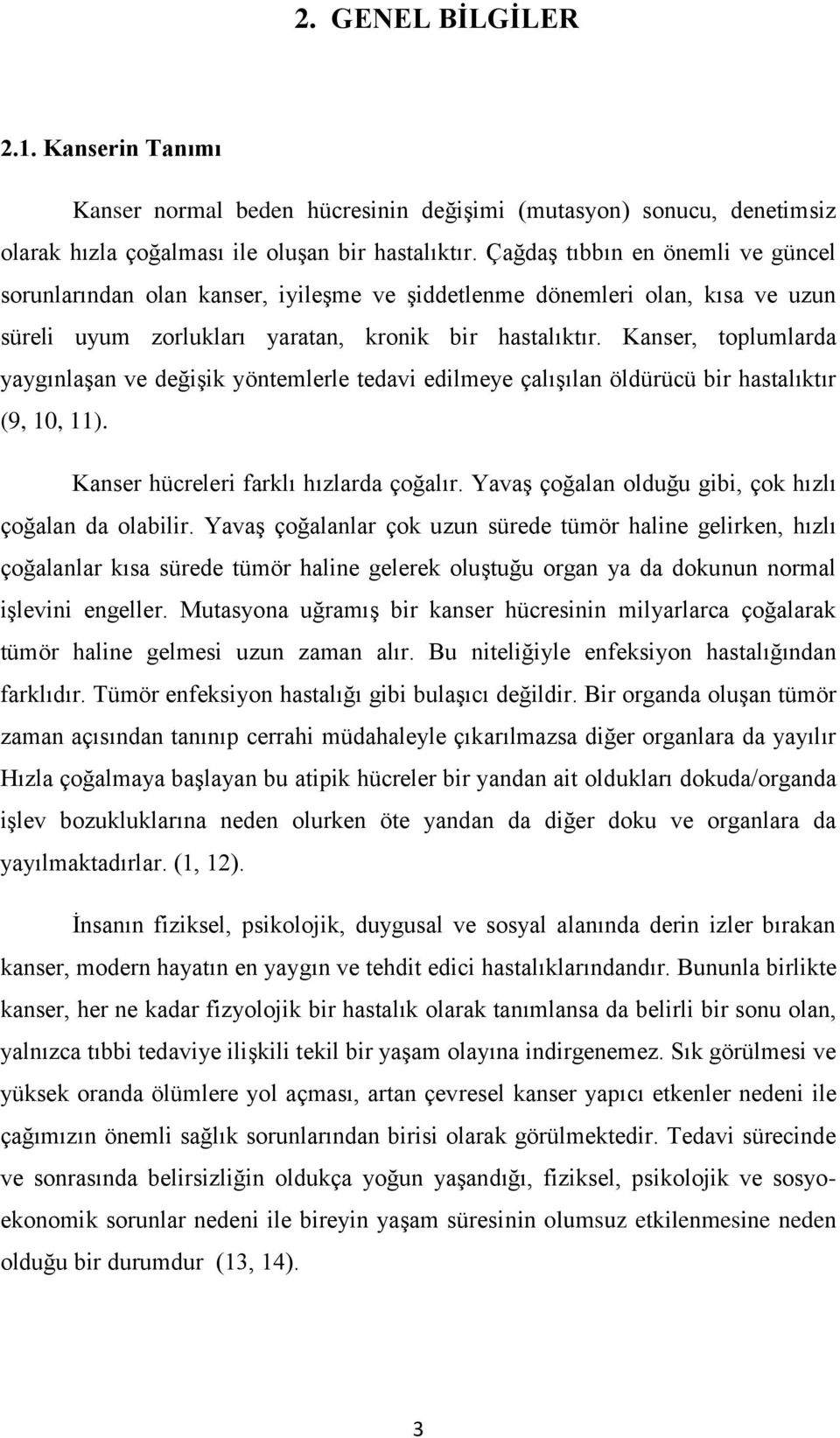 2. GENEL BİLGİLER

2.1. Kanserin Tanımı

Kanser normal beden hücresinin değişimi (mutasyon) sonucu, denetimsiz olarak hızla çoğalması ile oluşan bir hastalıktır. Çağdaş tıbbın en önemli ve güncel sorunlarından olan kanser, iyileşme ve şiddetlenme dönemleri olan, kısa ve uzun süreli uyum zorlukları yaratan, kronik bir hastalıktır. Kanser, toplumlarda yaygınlaşan ve değişik yöntemlerle tedavi edilmeye çalışılan öldürücü bir hastalıktır (9, 10, 11).

Kanser hücreleri farklı hızlarda çoğalır. Yavaş çoğalan olduğu gibi, çok hızlı çoğalan da olabilir. Yavaş çoğalanlar çok uzun sürede tümör haline gelirken, hızlı çoğalanlar kısa sürede tümör haline gelerek oluştuğu organ ya da dokunun normal işlevini engeller. Mutasyona uğramış bir kanser hücresinin milyarlarca çoğalarak tümör haline gelmesi uzun zaman alır. Bu niteliğiyle enfeksiyon hastalığından farklıdır. Tümör enfeksiyon hastalığı gibi bulaşıcı değildir. Bir organda oluşan tümör zaman açısından tanınıp cerrahi müdahaleyle çıkarılmazsa diğer organlara da yayılır Hızla çoğalmaya başlayan bu atipik hücreler bir yandan ait oldukları dokuda/organda işlev bozukluklarına neden olurken öte yandan da diğer doku ve organlara da yayılmaktadırlar. (1, 12).

İnsanın fiziksel, psikolojik, duygusal ve sosyal alanında derin izler bırakan kanser, modern hayatın en yaygın ve tehdit edici hastalıklarındandır. Bununla birlikte kanser, her ne kadar fizyolojik bir hastalık olarak tanımlansa da belirli bir sonu olan, yalnızca tıbbi tedaviye ilişkili tekil bir yaşam olayına indirgenemez. Sık görülmesi ve yüksek oranda ölümlere yol açması, artan çevresel kanser yapıcı etkenler nedeni ile çağımızın önemli sağlık sorunlarından birisi olarak görülmektedir. Tedavi sürecinde ve sonrasında belirsizliğin oldukça yoğun yaşandığı, fiziksel, psikolojik ve sosyo-ekonomik sorunlar nedeni ile bireyin yaşam süresinin olumsuz etkilenmesine neden olduğu bir durumdur (13, 14).

3